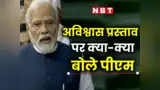 NBT

अविश्वास प्रस्ताव पर क्या-क्या बोले पीएम